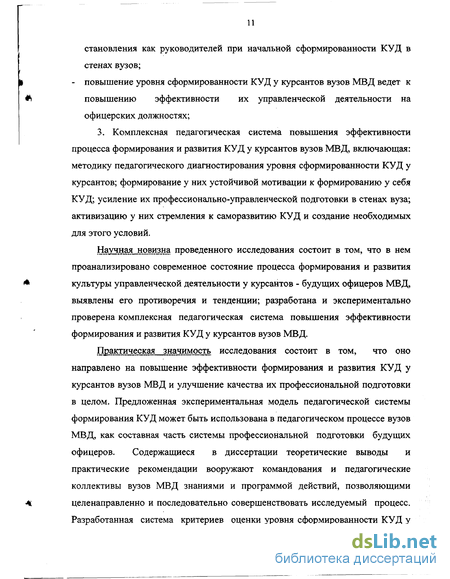 11

становления как руководителей при начальной сформированности КУД в стенах вузов;

- повышение уровня сформированности КУД у курсантов вузов МВД ведет к повышению эффективности их управленческой деятельности на офицерских должностях;

3. Комплексная педагогическая система повышения эффективности процесса формирования и развития КУД у курсантов вузов МВД, включающая: методику педагогического диагностирования уровня сформированности КУД у курсантов; формирование у них устойчивой мотивации к формированию у себя КУД; усиление их профессионально-управленческой подготовки в стенах вуза; активизацию у них стремления к саморазвитию КУД и создание необходимых для этого условий.

Научная новизна проведенного исследования состоит в том, что в нем проанализировано современное состояние процесса формирования и развития культуры управленческой деятельности у курсантов - будущих офицеров МВД, выявлены его противоречия и тенденции; разработана и экспериментально проверена комплексная педагогическая система повышения эффективности формирования и развития КУД у курсантов вузов МВД.

Практическая значимость исследования состоит в том, что оно направлено на повышение эффективности формирования и развития КУД у курсантов вузов МВД и улучшение качества их профессиональной подготовки в целом. Предложенная экспериментальная модель педагогической системы формирования КУД может быть использована в педагогическом процессе вузов МВД, как составная часть системы профессиональной подготовки будущих офицеров. Содержащиеся в диссертации теоретические выводы и практические рекомендации вооружают командования и педагогические коллективы вузов МВД знаниями и программой действий, позволяющими целенаправленно и последовательно совершенствовать исследуемый процесс. Разработанная система критериев оценки уровня сформированности КУД у

dsLib.net
библиотека диссертаций